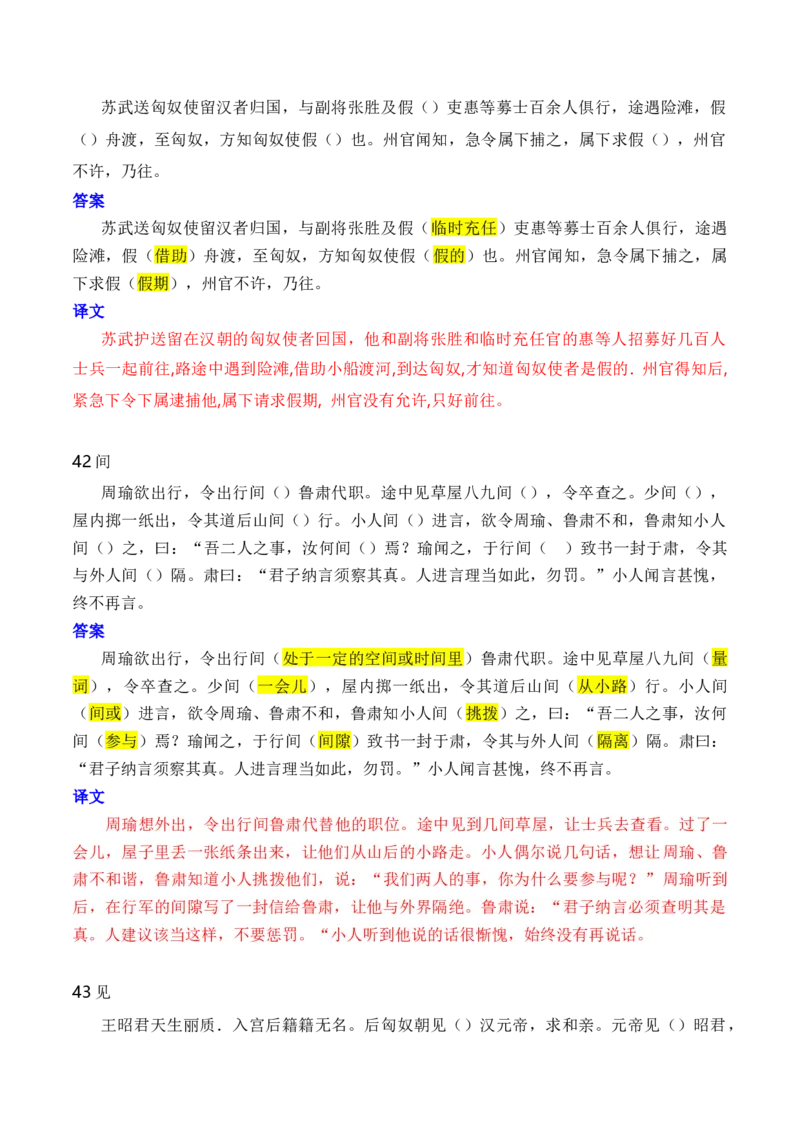 苏武送匈奴使留汉者归国，与副将张胜及假（）吏惠等募士百余人俱行，途遇险滩，假（）舟渡，至匈奴，方知匈奴使假（）也。州官闻知，急令属下捕之，属下求假（），州官不许，乃往。

答案

苏武送匈奴使留汉者归国，与副将张胜及假（临时充任）吏惠等募士百余人俱行，途遇险滩，假（借助）舟渡，至匈奴，方知匈奴使假（假的）也。州官闻知，急令属下捕之，属下求假（假期），州官不许，乃往。

译文

苏武护送留在汉朝的匈奴使者回国，他和副将张胜和临时充任官的惠等人招募好几百人士兵一起前往,路途中遇到险滩,借助小船渡河,到达匈奴,才知道匈奴使者是假的．州官得知后,紧急下令下属逮捕他,属下请求假期, 州官没有允许,只好前往。

42间

周瑜欲出行，令出行间（）鲁肃代职。途中见草屋八九间（），令卒查之。少间（），屋内掷一纸出，令其道后山间（）行。小人间（）进言，欲令周瑜、鲁肃不和，鲁肃知小人间（）之，曰：“吾二人之事，汝何间（）焉？瑜闻之，于行间（ ）致书一封于肃，令其与外人间（）隔。肃曰：“君子纳言须察其真。人进言理当如此，勿罚。”小人闻言甚愧，终不再言。

答案

周瑜欲出行，令出行间（处于一定的空间或时间里）鲁肃代职。途中见草屋八九间（量词），令卒查之。少间（一会儿），屋内掷一纸出，令其道后山间（从小路）行。小人间（间或）进言，欲令周瑜、鲁肃不和，鲁肃知小人间（挑拨）之，曰：“吾二人之事，汝何间（参与）焉？瑜闻之，于行间（间隙）致书一封于肃，令其与外人间（隔离）隔。肃曰：“君子纳言须察其真。人进言理当如此，勿罚。”小人闻言甚愧，终不再言。

译文

周瑜想外出，令出行间鲁肃代替他的职位。途中见到几间草屋，让士兵去查看。过了一会儿，屋子里丢一张纸条出来，让他们从山后的小路走。小人偶尔说几句话，想让周瑜、鲁肃不和谐，鲁肃知道小人挑拨他们，说：“我们两人的事，你为什么要参与呢？”周瑜听到后，在行军的间隙写了一封信给鲁肃，让他与外界隔绝。鲁肃说：“君子纳言必须查明其是真。人建议该当这样，不要惩罚。“小人听到他说的话很惭愧，始终没有再说话。

43见

王昭君天生丽质．入宫后籍籍无名。后匈奴朝见（）汉元帝，求和亲。元帝见（）昭君，